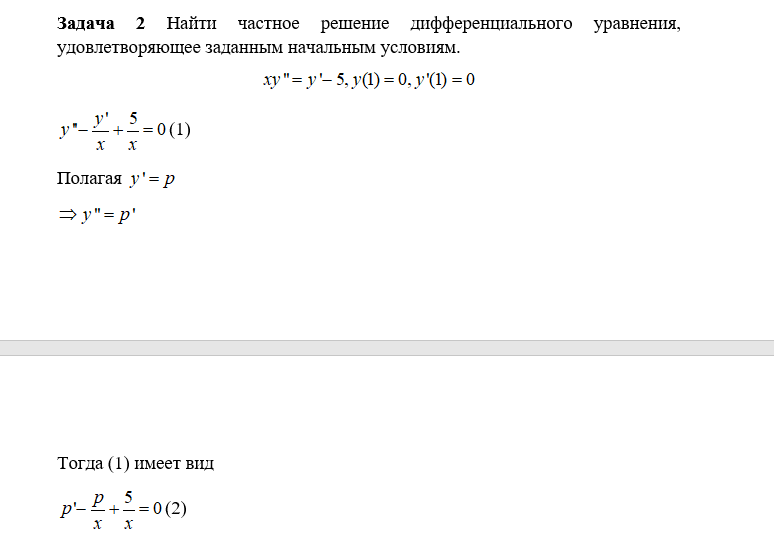 **Задача 2** Найти частное решение дифференциального уравнения, удовлетворяющее заданным начальным условиям.

$xy'' = y' - 5, y(1) = 0, y'(1) = 0$

$y'' - \frac{y'}{x} + \frac{5}{x} = 0$ (1)

Полагая $y' = p$

$\Rightarrow y'' = p'$

Тогда (1) имеет вид

$p' - \frac{p}{x} + \frac{5}{x} = 0$ (2)